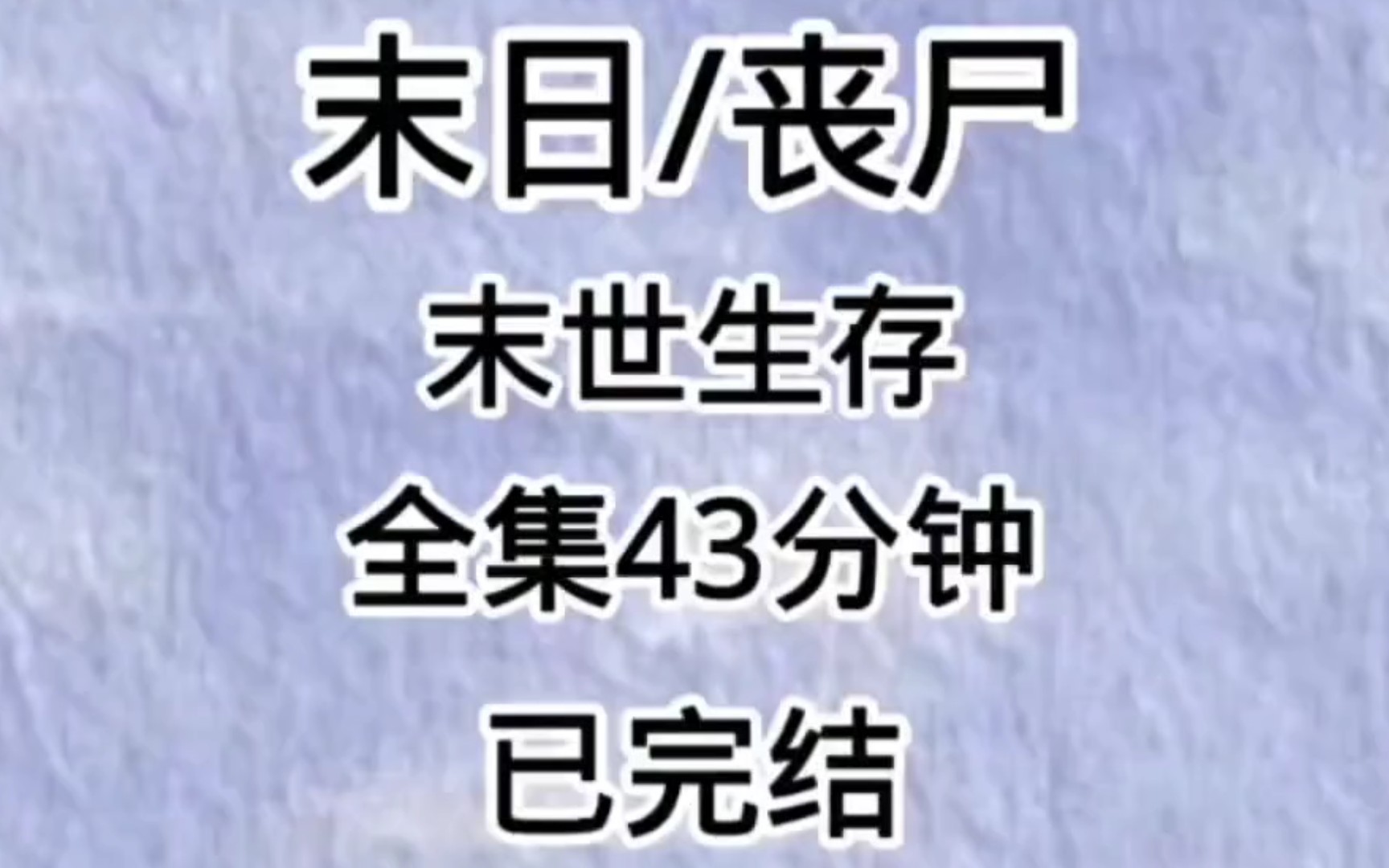 末日/丧尸

末世生存

全集43分钟

已完结